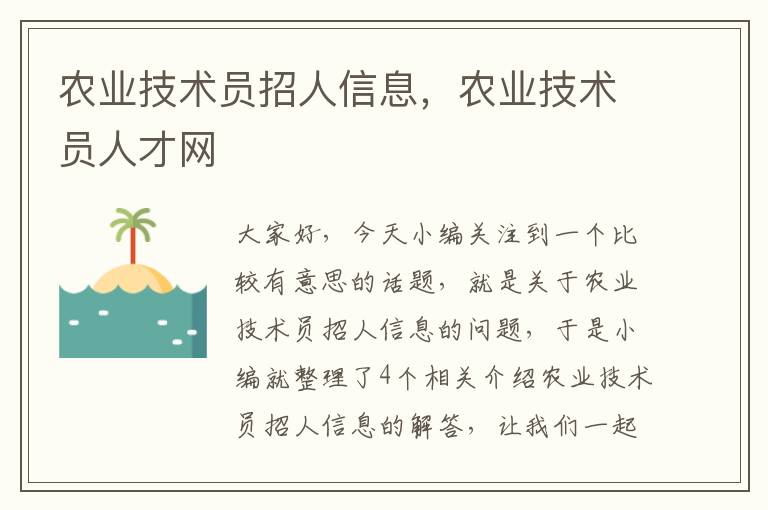 农业技术员招人信息，农业技术员人才网

大家好，今天小编关注到一个比较有意思的话题，就是关于农业技术员招人信息的问题，于是小编就整理了4个相关介绍农业技术员招人信息的解答，让我们一起